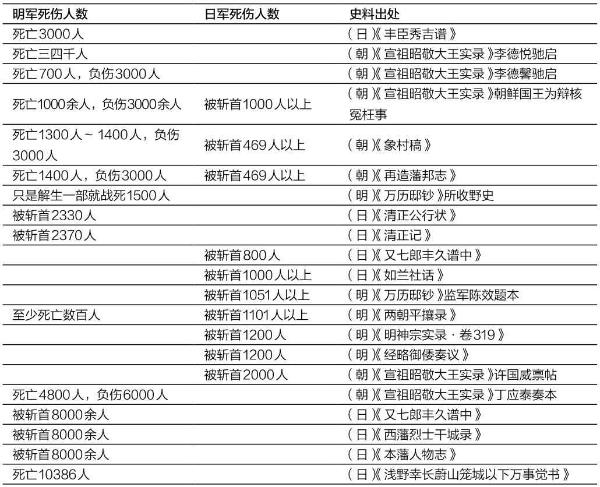 | 明军死伤人数 | 日军死伤人数 | 史料出处 |
|---|---|---|
| 死亡3000人 | | （日）《丰臣秀吉谱》 |
| 死亡三四千人 | | （朝）《宣祖昭敬大王实录》李德悦驰启 |
| 死亡700人，负伤3000人 | | （朝）《宣祖昭敬大王实录》李德馨驰启 |
| 死亡1000余人，负伤3000余人 | 被斩首1000人以上 | （朝）《宣祖昭敬大王实录》朝鲜国王为辩核冤枉事 |
| 死亡1300人～1400人，负伤3000人 | 被斩首469人以上 | （朝）《象村稿》 |
| 死亡1400人，负伤3000人 | 被斩首469人以上 | （朝）《再造藩邦志》 |
| 只是解生一部就战死1500人 | | （明）《万历邸钞》所收野史 |
| 被斩首2330人 | | （日）《清正公行状》 |
| 被斩首2370人 | | （日）《清正记》 |
| | 被斩首800人 | （日）《又七郎丰久谱中》 |
| | 被斩首1000人以上 | （日）《如兰社话》 |
| | 被斩首1051人以上 | （明）《万历邸钞》监军陈效题本 |
| 至少死亡数百人 | 被斩首1101人以上 | （明）《两朝平攘录》 |
| | 被斩首1200人 | （明）《明神宗实录·卷319》 |
| | 被斩首1200人 | （明）《经略御倭奏议》 |
| | 被斩首2000人 | （朝）《宣祖昭敬大王实录》许国威禀帖 |
| 死亡4800人，负伤6000人 | | （朝）《宣祖昭敬大王实录》丁应泰奏本 |
| 被斩首8000余人 | | （日）《又七郎丰久谱中》 |
| 被斩首8000余人 | | （日）《西藩烈士干城录》 |
| 被斩首8000余人 | | （日）《本藩人物志》 |
| 死亡10386人 | | （日）《浅野幸长蔚山笼城以下万事觉书》 |